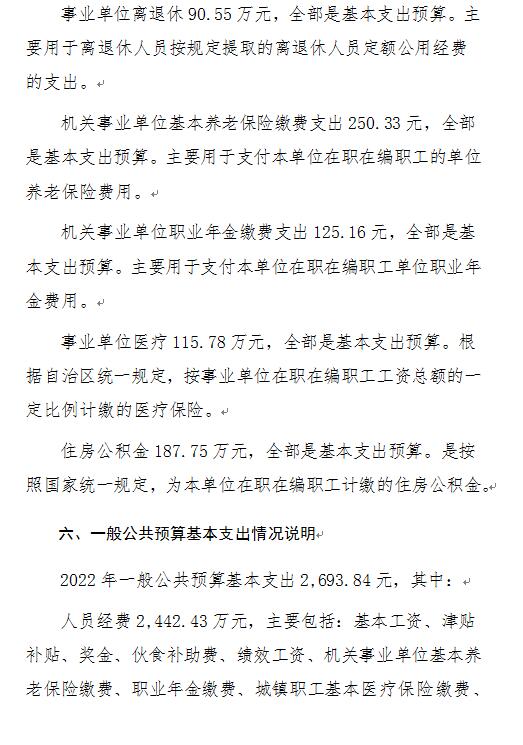 事业单位离退休 90.55 万元，全部是基本支出预算。主要用于离退休人员按规定提取的离退休人员定额公用经费的支出。

机关事业单位基本养老保险缴费支出 250.33 元，全部是基本支出预算。主要用于支付本单位在职在编职工的单位养老保险费用。

机关事业单位职业年金缴费支出 125.16 元，全部是基本支出预算。主要用于支付本单位在职在编职工单位职业年金费用。

事业单位医疗 115.78 万元，全部是基本支出预算。根据自治区统一规定，按事业单位在职在编职工工资总额的一定比例计缴的医疗保险。

住房公积金 187.75 万元，全部是基本支出预算。是按照国家统一规定，为本单位在职在编职工计缴的住房公积金。

六、一般公共预算基本支出情况说明

2022 年一般公共预算基本支出 2,693.84 元，其中：

人员经费 2,442.43 万元，主要包括：基本工资、津贴补贴、奖金、伙食补助费、绩效工资、机关事业单位基本养老保险缴费、职业年金缴费、城镇职工基本医疗保险缴费、